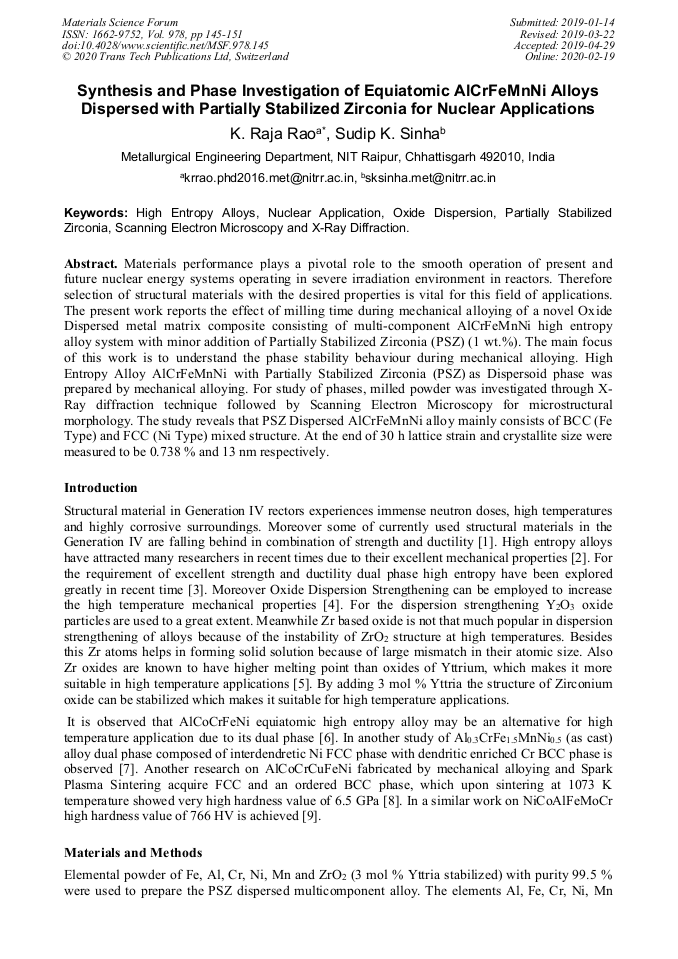 Materials Science Forum
ISSN: 1662-9752, Vol. 978, pp 145-151
doi:10.4028/www.scientific.net/MSF.978.145
© 2020 Trans Tech Publications Ltd, Switzerland

Submitted: 2019-01-14
Revised: 2019-03-22
Accepted: 2019-04-29
Online: 2020-02-19

Synthesis and Phase Investigation of Equiatomic AlCrFeMnNi Alloys Dispersed with Partially Stabilized Zirconia for Nuclear Applications

K. Raja Rao$^{a*}$, Sudip K. Sinha$^{b}$

Metallurgical Engineering Department, NIT Raipur, Chhattisgarh 492010, India

$^{a}$krrao.phd2016.met@nitrr.ac.in, $^{b}$sksinha.met@nitrr.ac.in

Keywords: High Entropy Alloys, Nuclear Application, Oxide Dispersion, Partially Stabilized Zirconia, Scanning Electron Microscopy and X-Ray Diffraction.

Abstract. Materials performance plays a pivotal role to the smooth operation of present and future nuclear energy systems operating in severe irradiation environment in reactors. Therefore selection of structural materials with the desired properties is vital for this field of applications. The present work reports the effect of milling time during mechanical alloying of a novel Oxide Dispersed metal matrix composite consisting of multi-component AlCrFeMnNi high entropy alloy system with minor addition of Partially Stabilized Zirconia (PSZ) (1 wt.%). The main focus of this work is to understand the phase stability behaviour during mechanical alloying. High Entropy Alloy AlCrFeMnNi with Partially Stabilized Zirconia (PSZ) as Dispersoid phase was prepared by mechanical alloying. For study of phases, milled powder was investigated through X-Ray diffraction technique followed by Scanning Electron Microscopy for microstructural morphology. The study reveals that PSZ Dispersed AlCrFeMnNi alloy mainly consists of BCC (Fe Type) and FCC (Ni Type) mixed structure. At the end of 30 h lattice strain and crystallite size were measured to be 0.738 % and 13 nm respectively.

Introduction

Structural material in Generation IV rectors experiences immense neutron doses, high temperatures and highly corrosive surroundings. Moreover some of currently used structural materials in the Generation IV are falling behind in combination of strength and ductility [1]. High entropy alloys have attracted many researchers in recent times due to their excellent mechanical properties [2]. For the requirement of excellent strength and ductility dual phase high entropy have been explored greatly in recent time [3]. Moreover Oxide Dispersion Strengthening can be employed to increase the high temperature mechanical properties [4]. For the dispersion strengthening $Y_2O_3$ oxide particles are used to a great extent. Meanwhile Zr based oxide is not that much popular in dispersion strengthening of alloys because of the instability of $ZrO_2$ structure at high temperatures. Besides this Zr atoms helps in forming solid solution because of large mismatch in their atomic size. Also Zr oxides are known to have higher melting point than oxides of Yttrium, which makes it more suitable in high temperature applications [5]. By adding 3 mol % Yttria the structure of Zirconium oxide can be stabilized which makes it suitable for high temperature applications.

It is observed that AlCoCrFeNi equiatomic high entropy alloy may be an alternative for high temperature application due to its dual phase [6]. In another study of $Al_{0.3}CrFe_{1.5}MnNi_{0.5}$ (as cast) alloy dual phase composed of interdendretic Ni FCC phase with dendritic enriched Cr BCC phase is observed [7]. Another research on AlCoCrCuFeNi fabricated by mechanical alloying and Spark Plasma Sintering acquire FCC and an ordered BCC phase, which upon sintering at 1073 K temperature showed very high hardness value of 6.5 GPa [8]. In a similar work on NiCoAlFeMoCr high hardness value of 766 HV is achieved [9].

Materials and Methods

Elemental powder of Fe, Al, Cr, Ni, Mn and $ZrO_2$ (3 mol % Yttria stabilized) with purity 99.5 % were used to prepare the PSZ dispersed multicomponent alloy. The elements Al, Fe, Cr, Ni, Mn